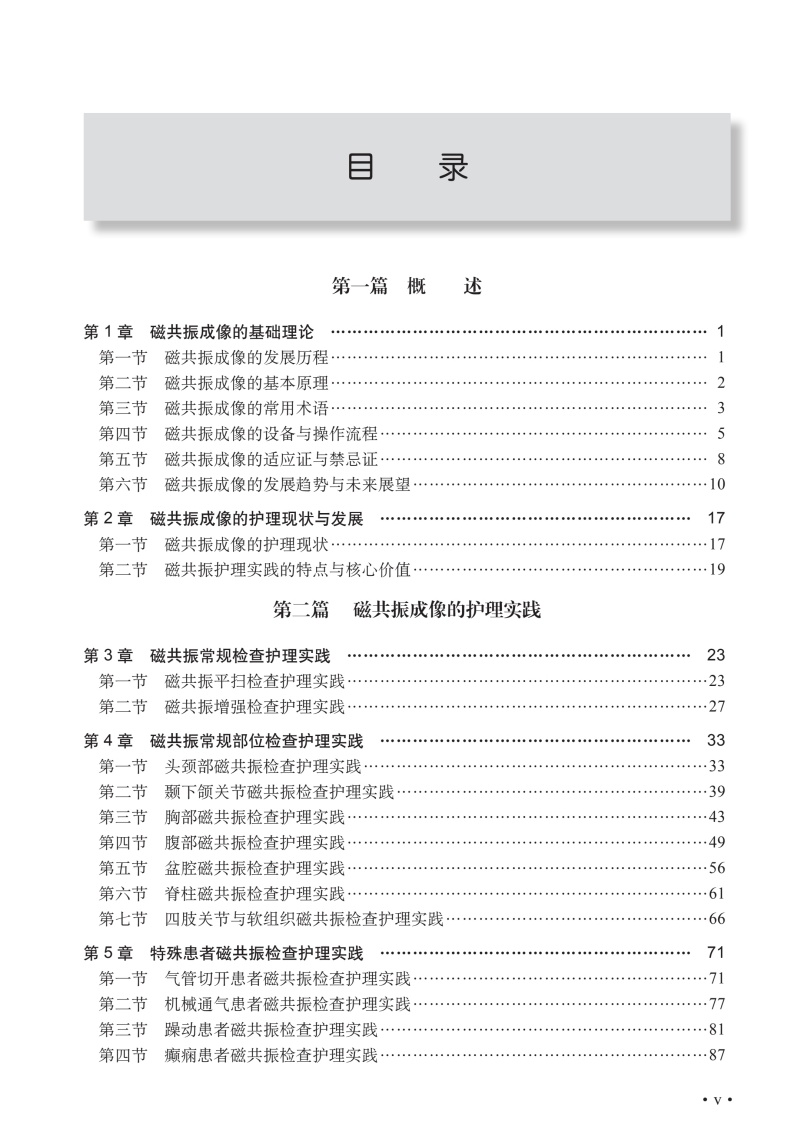 目 录

第一篇 概 述

第1章 磁共振成像的基础理论 1
第一节 磁共振成像的发展历程 1
第二节 磁共振成像的基本原理 2
第三节 磁共振成像的常用术语 3
第四节 磁共振成像的设备与操作流程 5
第五节 磁共振成像的适应证与禁忌证 8
第六节 磁共振成像的发展趋势与未来展望 10

第2章 磁共振成像的护理现状与发展 17
第一节 磁共振成像的护理现状 17
第二节 磁共振护理实践的特点与核心价值 19

第二篇 磁共振成像的护理实践

第3章 磁共振常规检查护理实践 23
第一节 磁共振平扫检查护理实践 23
第二节 磁共振增强检查护理实践 27

第4章 磁共振常规部位检查护理实践 33
第一节 头颈部磁共振检查护理实践 33
第二节 颞下颌关节磁共振检查护理实践 39
第三节 胸部磁共振检查护理实践 43
第四节 腹部磁共振检查护理实践 49
第五节 盆腔磁共振检查护理实践 56
第六节 脊柱磁共振检查护理实践 61
第七节 四肢关节与软组织磁共振检查护理实践 66

第5章 特殊患者磁共振检查护理实践 71
第一节 气管切开患者磁共振检查护理实践 71
第二节 机械通气患者磁共振检查护理实践 77
第三节 躁动患者磁共振检查护理实践 81
第四节 癫痫患者磁共振检查护理实践 87

• v •